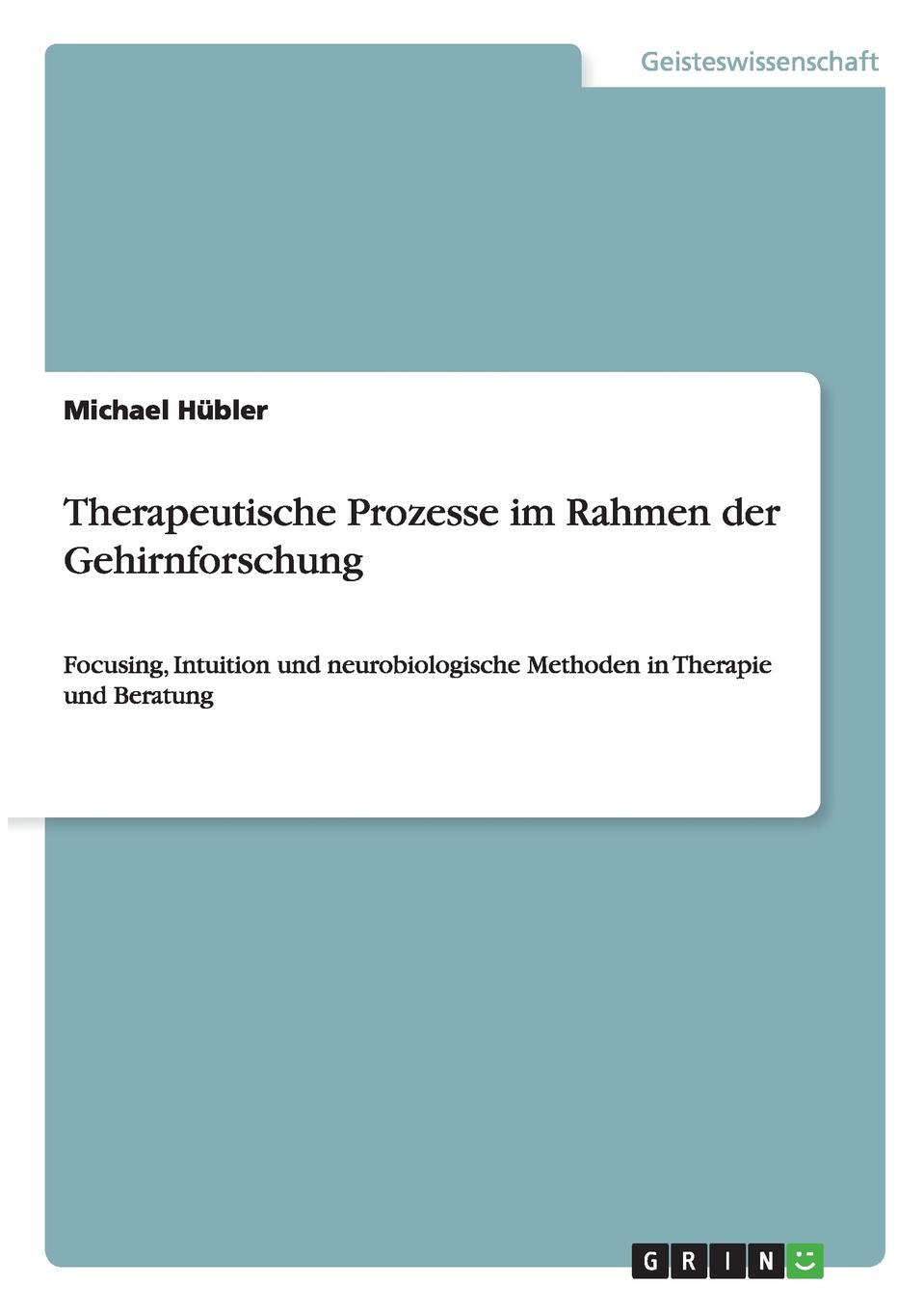 Geisteswissenschaft

Michael Hübler

Therapeutische Prozesse im Rahmen der Gehirnforschung

Focusing, Intuition und neurobiologische Methoden in Therapie und Beratung

GRIN